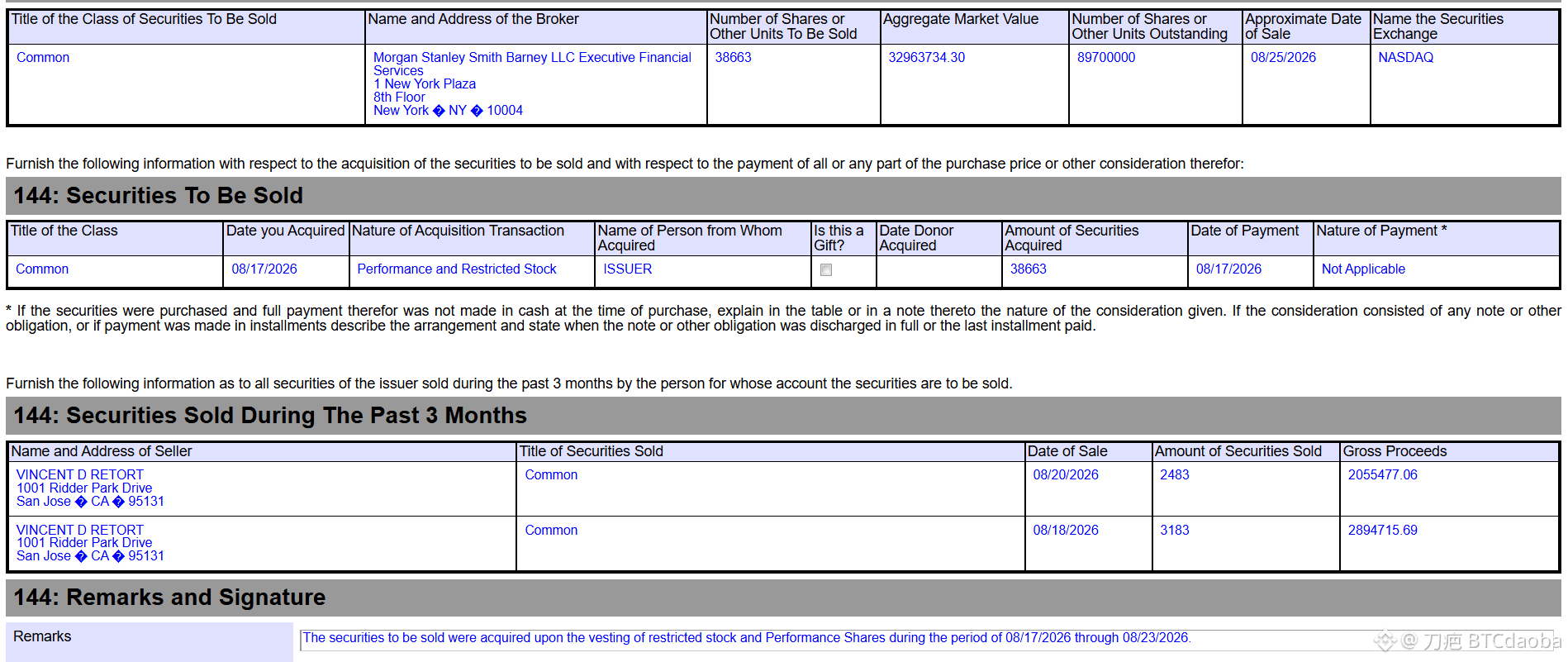 | Title of the Class of Securities To Be Sold | Name and Address of the Broker | Number of Shares or Other Units To Be Sold | Aggregate Market Value | Number of Shares or Other Units Outstanding | Approximate Date of Sale | Name the Securities Exchange |
|---|---|---|---|---|---|---|
| Common | Morgan Stanley Smith Barney LLC Executive Financial Services 1 New York Plaza 8th Floor New York � NY � 10004 | 38663 | 32963734.30 | 89700000 | 08/25/2026 | NASDAQ |

Furnish the following information with respect to the acquisition of the securities to be sold and with respect to the payment of all or any part of the purchase price or other consideration therefor:

144: Securities To Be Sold

| Title of the Class | Date you Acquired | Nature of Acquisition Transaction | Name of Person from Whom Acquired | Is this a Gift? | Date Donor Acquired | Amount of Securities Acquired | Date of Payment | Nature of Payment * |
|---|---|---|---|---|---|---|---|---|
| Common | 08/17/2026 | Performance and Restricted Stock | ISSUER | | | 38663 | 08/17/2026 | Not Applicable |

* If the securities were purchased and full payment therefor was not made in cash at the time of purchase, explain in the table or in a note thereto the nature of the consideration given. If the consideration consisted of any note or other obligation, or if payment was made in installments describe the arrangement and state when the note or other obligation was discharged in full or the last installment paid.

Furnish the following information as to all securities of the issuer sold during the past 3 months by the person for whose account the securities are to be sold.

144: Securities Sold During The Past 3 Months

| Name and Address of Seller | Title of Securities Sold | Date of Sale | Amount of Securities Sold | Gross Proceeds |
|---|---|---|---|---|
| VINCENT D RETORT 1001 Ridder Park Drive San Jose � CA � 95131 | Common | 08/20/2026 | 2483 | 2055477.06 |
| VINCENT D RETORT 1001 Ridder Park Drive San Jose � CA � 95131 | Common | 08/18/2026 | 3183 | 2894715.69 |

144: Remarks and Signature

Remarks

The securities to be sold were acquired upon the vesting of restricted stock and Performance Shares during the period of 08/17/2026 through 08/23/2026.

@ 刀疤 BTCdaoba